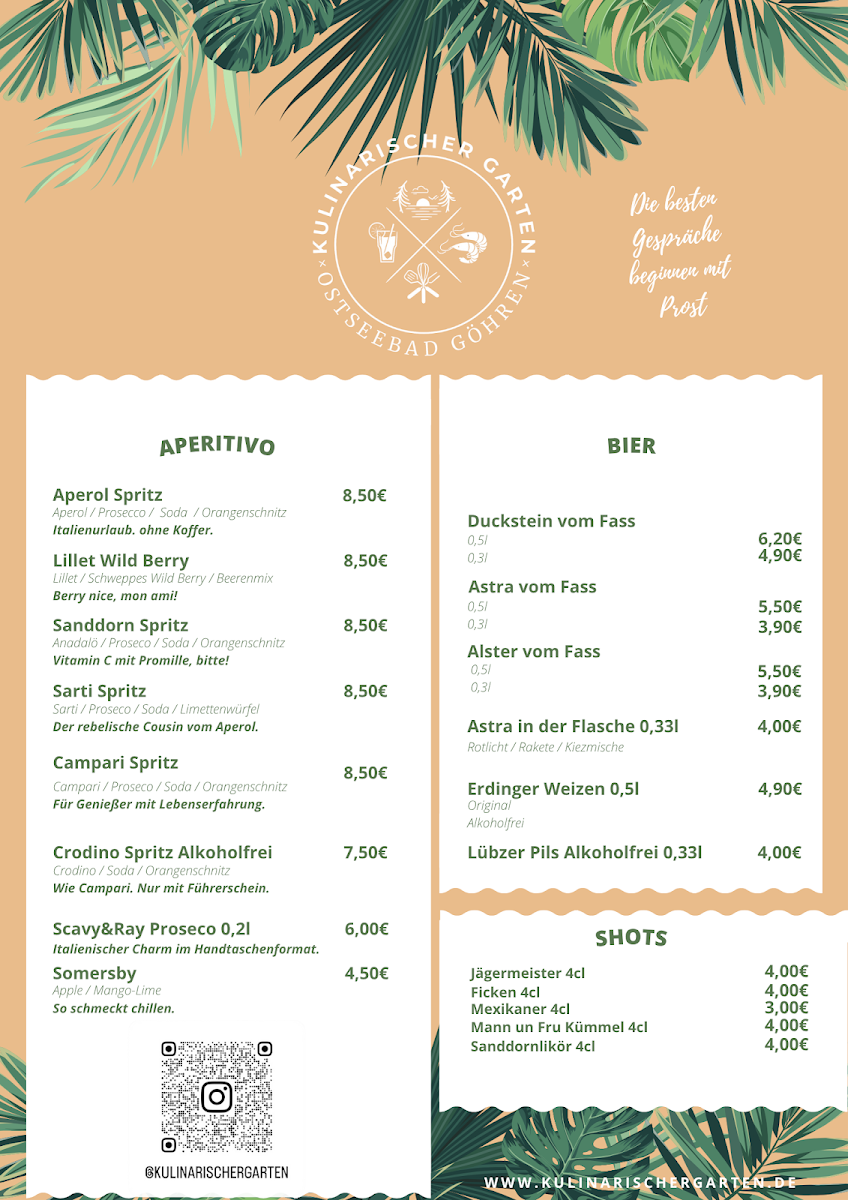 KULINARISCHER GARTEN
OSTSEEBAD GÖHREN

Die besten Gespräche beginnen mit Prost

APERITIVO

Aperol Spritz 8,50€
Aperol / Prosecco / Soda / Orangenschnitz
Italienurlaub. ohne Koffer.

Lillet Wild Berry 8,50€
Lillet / Schweppes Wild Berry / Beerenmix
Berry nice, mon ami!

Sanddorn Spritz 8,50€
Anadalö / Proseco / Soda / Orangenschnitz
Vitamin C mit Promille, bitte!

Sarti Spritz 8,50€
Sarti / Proseco / Soda / Limettenwürfel
Der rebelische Cousin vom Aperol.

Campari Spritz 8,50€
Campari / Proseco / Soda / Orangenschnitz
Für Genießer mit Lebenserfahrung.

Crodino Spritz Alkoholfrei 7,50€
Crodino / Soda / Orangenschnitz
Wie Campari. Nur mit Führerschein.

Scavy&Ray Proseco 0,2l 6,00€
Italienischer Charm im Handtaschenformat.

Somersby 4,50€
Apple / Mango-Lime
So schmeckt chillen.

@KULINARISCHERGARTEN

BIER

Duckstein vom Fass
0,5l 6,20€
0,3l 4,90€

Astra vom Fass
0,5l 5,50€
0,3l 3,90€

Alster vom Fass
0,5l 5,50€
0,3l 3,90€

Astra in der Flasche 0,33l 4,00€
Rotlicht / Rakete / Kiezmische

Erdinger Weizen 0,5l 4,90€
Original
Alkoholfrei

Lübzer Pils Alkoholfrei 0,33l 4,00€

SHOTS

Jägermeister 4cl 4,00€
Ficken 4cl 4,00€
Mexikaner 4cl 3,00€
Mann un Fru Kümmel 4cl 4,00€
Sanddornlikör 4cl 4,00€

WWW.KULINARISCHERGARTEN.DE